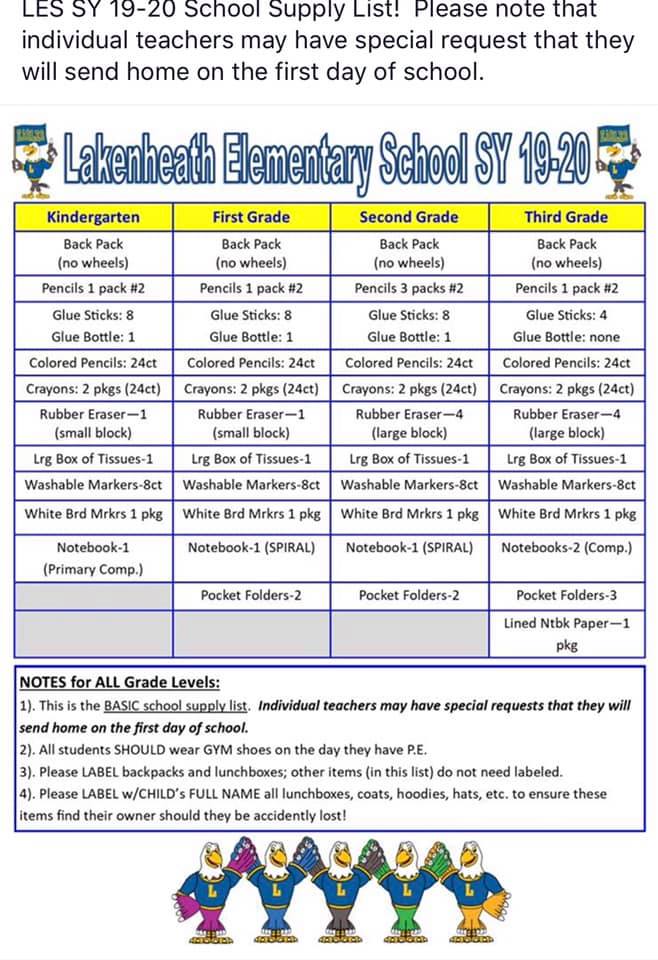 LES SY 19-20 School Supply List! Please note that individual teachers may have special request that they will send home on the first day of school.

Lakenheath Elementary School SY 19-20

| Kindergarten | First Grade | Second Grade | Third Grade |
|---|---|---|---|
| Back Pack (no wheels) | Back Pack (no wheels) | Back Pack (no wheels) | Back Pack (no wheels) |
| Pencils 1 pack #2 | Pencils 1 pack #2 | Pencils 3 packs #2 | Pencils 1 pack #2 |
| Glue Sticks: 8 Glue Bottle: 1 | Glue Sticks: 8 Glue Bottle: 1 | Glue Sticks: 8 Glue Bottle: 1 | Glue Sticks: 4 Glue Bottle: none |
| Colored Pencils: 24ct | Colored Pencils: 24ct | Colored Pencils: 24ct | Colored Pencils: 24ct |
| Crayons: 2 pkgs (24ct) | Crayons: 2 pkgs (24ct) | Crayons: 2 pkgs (24ct) | Crayons: 2 pkgs (24ct) |
| Rubber Eraser—1 (small block) | Rubber Eraser—1 (small block) | Rubber Eraser—4 (large block) | Rubber Eraser—4 (large block) |
| Lrg Box of Tissues-1 | Lrg Box of Tissues-1 | Lrg Box of Tissues-1 | Lrg Box of Tissues-1 |
| Washable Markers-8ct | Washable Markers-8ct | Washable Markers-8ct | Washable Markers-8ct |
| White Brd Mrkrs 1 pkg | White Brd Mrkrs 1 pkg | White Brd Mrkrs 1 pkg | White Brd Mrkrs 1 pkg |
| Notebook-1 (Primary Comp.) | Notebook-1 (SPIRAL) | Notebook-1 (SPIRAL) | Notebooks-2 (Comp.) |
| | Pocket Folders-2 | Pocket Folders-2 | Pocket Folders-3 |
| | | | Lined Ntbk Paper—1 pkg |

NOTES for ALL Grade Levels:
1). This is the BASIC school supply list. Individual teachers may have special requests that they will send home on the first day of school.
2). All students SHOULD wear GYM shoes on the day they have P.E.
3). Please LABEL backpacks and lunchboxes; other items (in this list) do not need labeled.
4). Please LABEL w/CHILD's FULL NAME all lunchboxes, coats, hoodies, hats, etc. to ensure these items find their owner should they be accidently lost!

L L L L L